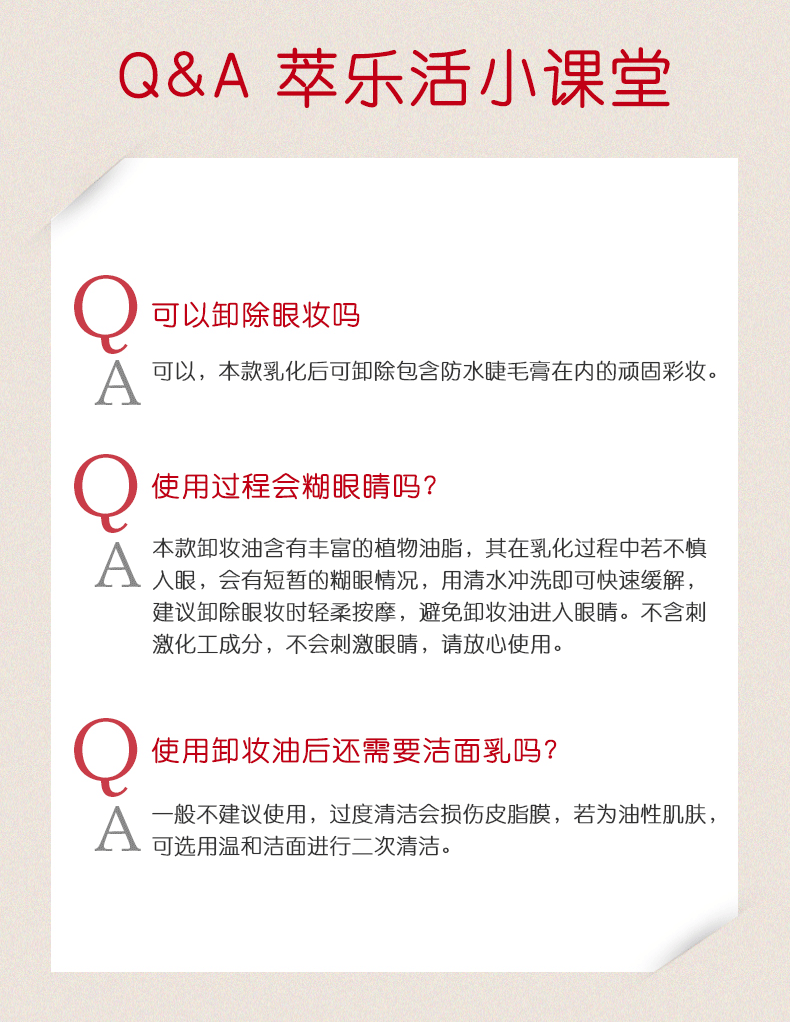 Q&A 萃乐活小课堂

Q 可以卸除眼妆吗

A 可以，本款乳化后可卸除包含防水睫毛膏在内的顽固彩妆。

Q 使用过程会糊眼睛吗？

A 本款卸妆油含有丰富的植物油脂，其在乳化过程中若不慎入眼，会有短暂的糊眼情况，用清水冲洗即可快速缓解，建议卸除眼妆时轻柔按摩，避免卸妆油进入眼睛。不含刺激化工成分，不会刺激眼睛，请放心使用。

Q 使用卸妆油后还需要洁面乳吗？

A 一般不建议使用，过度清洁会损伤皮脂膜，若为油性肌肤，可选用温和洁面进行二次清洁。